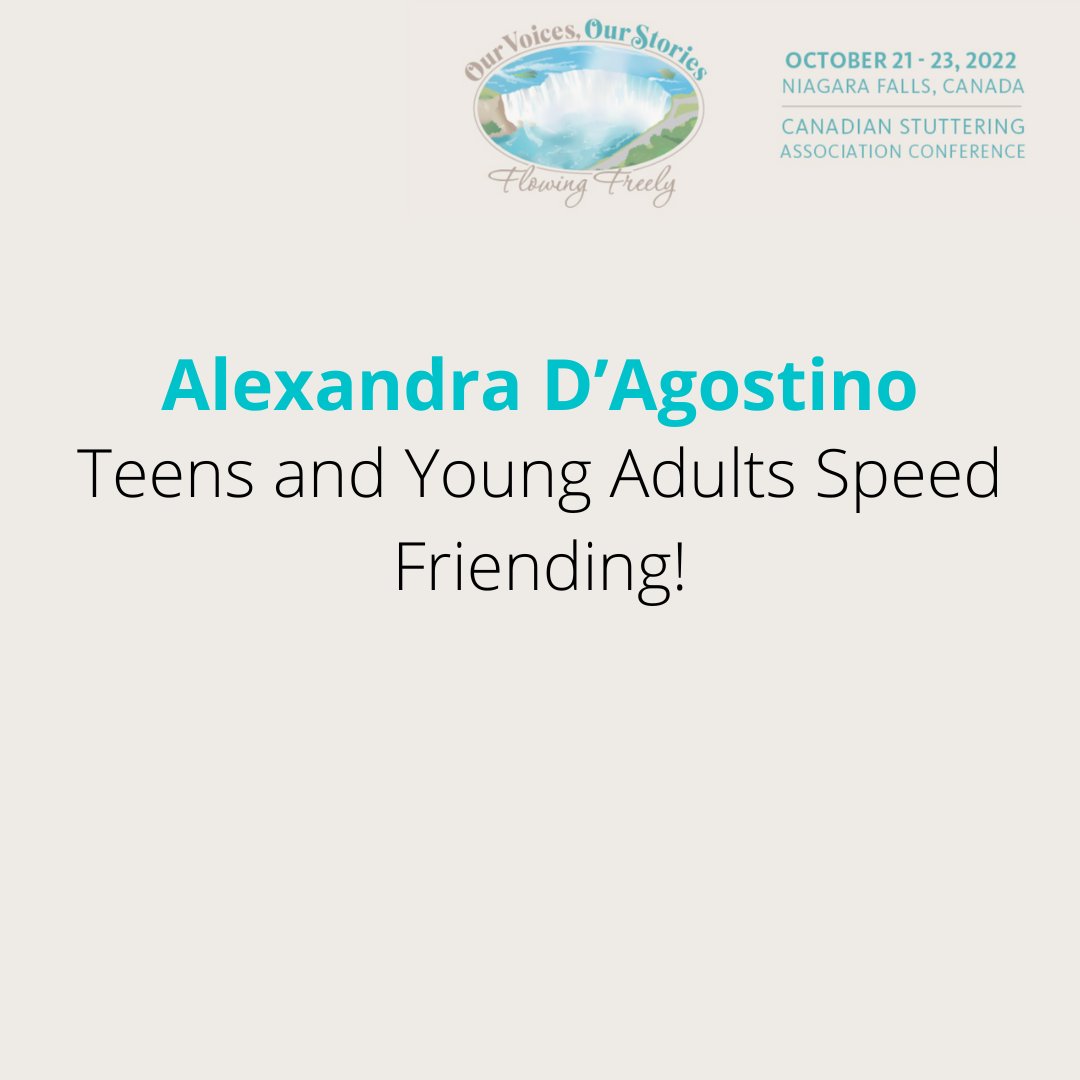 Our Voices, Our Stories
Flowing Freely

OCTOBER 21 - 23, 2022
NIAGARA FALLS, CANADA
CANADIAN STUTTERING ASSOCIATION CONFERENCE

Alexandra D'Agostino
Teens and Young Adults Speed Friending!